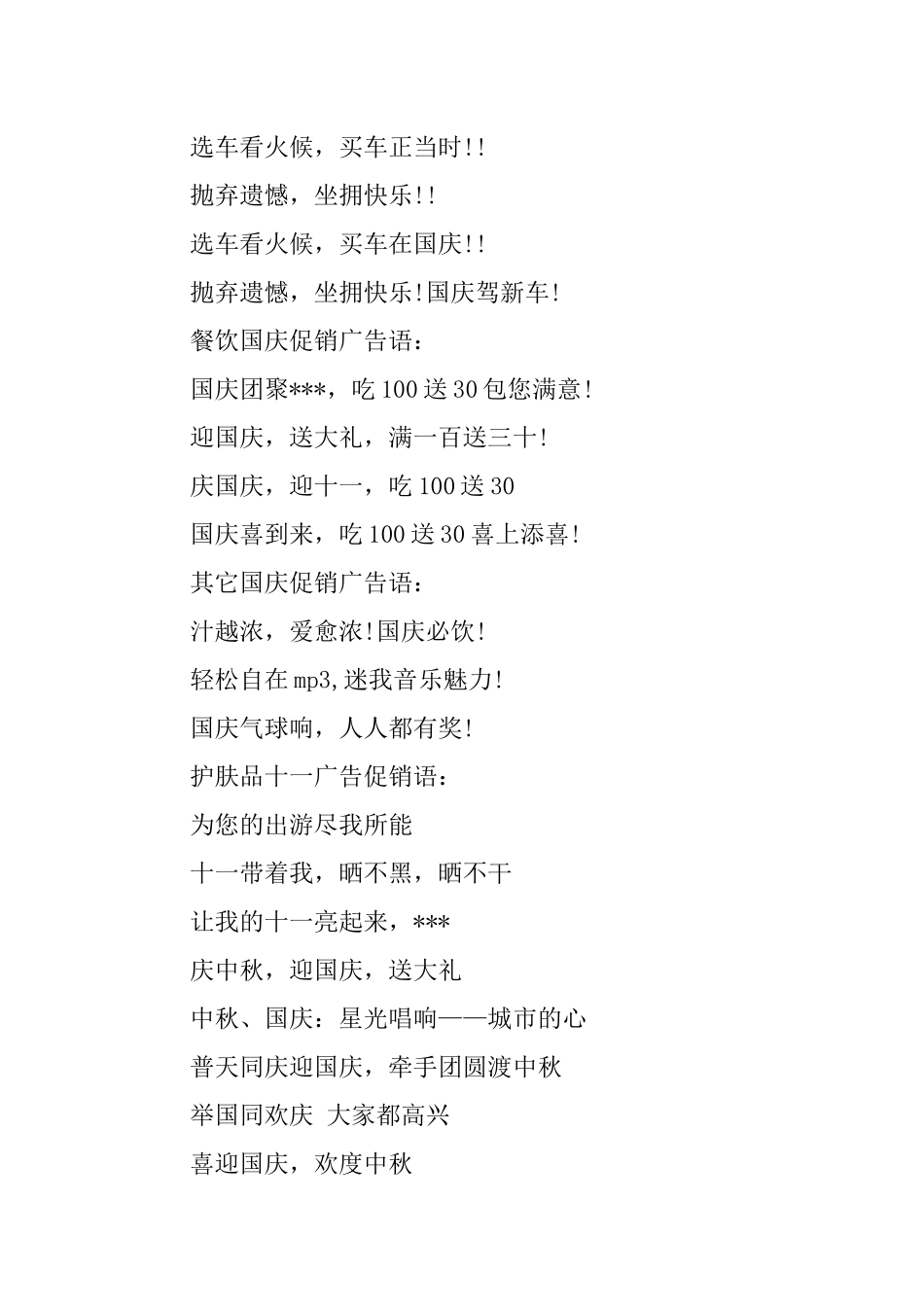 选车看火候，买车正当时!!

抛弃遗憾，坐拥快乐!!

选车看火候，买车在国庆!!

抛弃遗憾，坐拥快乐!国庆驾新车!

餐饮国庆促销广告语：

国庆团聚***，吃100送30包您满意!

迎国庆，送大礼，满一百送三十!

庆国庆，迎十一，吃100送30

国庆喜到来，吃100送30喜上添喜!

其它国庆促销广告语：

汁越浓，爱愈浓!国庆必饮!

轻松自在mp3,迷我音乐魅力!

国庆气球响，人人都有奖!

护肤品十一广告促销语：

为您的出游尽我所能

十一带着我，晒不黑，晒不干

让我的十一亮起来，***

庆中秋，迎国庆，送大礼

中秋、国庆：星光唱响——城市的心

普天同庆迎国庆，牵手团圆渡中秋

举国同欢庆 大家都高兴

喜迎国庆，欢度中秋